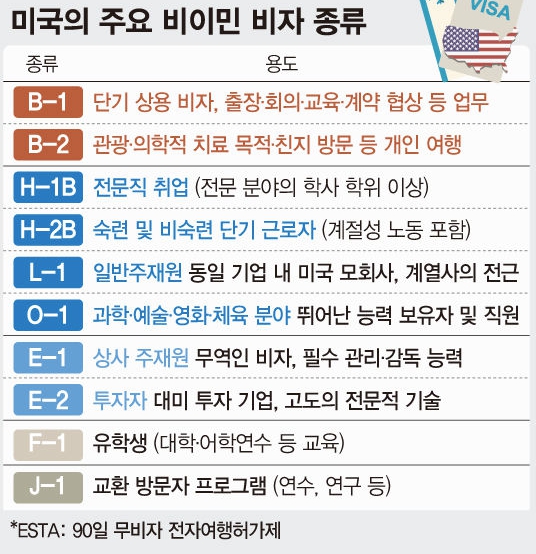 미국의 주요 비이민 비자 종류

VISA

| 종류 | 용도 |
|---|---|
| B-1 | 단기 상용 비자, 출장·회의·교육·계약 협상 등 업무 |
| B-2 | 관광·의학적 치료 목적·친지 방문 등 개인 여행 |
| H-1B | 전문직 취업 (전문 분야의 학사 학위 이상) |
| H-2B | 숙련 및 비숙련 단기 근로자 (계절성 노동 포함) |
| L-1 | 일반주재원 동일 기업 내 미국 모회사, 계열사의 전근 |
| O-1 | 과학·예술·영화·체육 분야 뛰어난 능력 보유자 및 직원 |
| E-1 | 상사 주재원 무역인 비자, 필수 관리·감독 능력 |
| E-2 | 투자자 대미 투자 기업, 고도의 전문적 기술 |
| F-1 | 유학생 (대학·어학연수 등 교육) |
| J-1 | 교환 방문자 프로그램 (연수, 연구 등) |

*ESTA: 90일 무비자 전자여행허가제